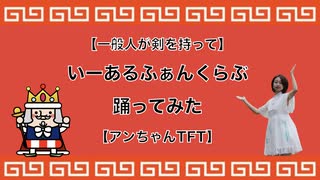 【一般人が剣を持って】
いーあるふぁんくらぶ
踊ってみた
【アンちゃんTFT】